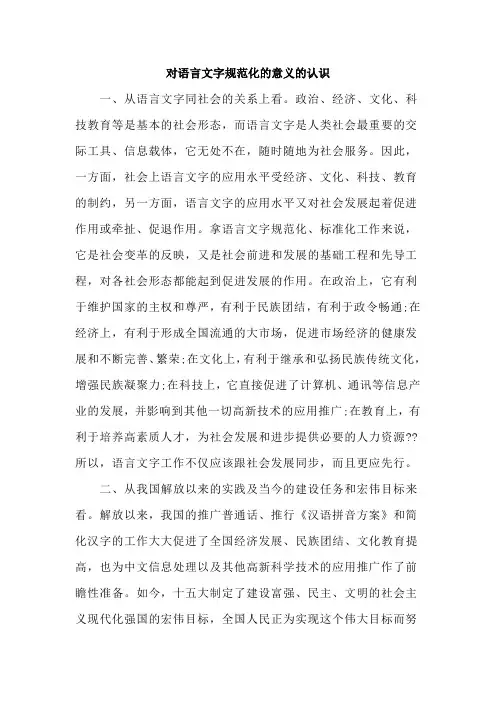 对语言文字规范化的意义的认识

一、从语言文字同社会的关系上看。政治、经济、文化、科技教育等是基本的社会形态，而语言文字是人类社会最重要的交际工具、信息载体，它无处不在，随时随地为社会服务。因此，一方面，社会上语言文字的应用水平受经济、文化、科技、教育的制约，另一方面，语言文字的应用水平又对社会发展起着促进作用或牵扯、促退作用。拿语言文字规范化、标准化工作来说，它是社会变革的反映，又是社会前进和发展的基础工程和先导工程，对各社会形态都能起到促进发展的作用。在政治上，它有利于维护国家的主权和尊严，有利于民族团结，有利于政令畅通;在经济上，有利于形成全国流通的大市场，促进市场经济的健康发展和不断完善、繁荣;在文化上，有利于继承和弘扬民族传统文化，增强民族凝聚力;在科技上，它直接促进了计算机、通讯等信息产业的发展，并影响到其他一切高新技术的应用推广;在教育上，有利于培养高素质人才，为社会发展和进步提供必要的人力资源??所以，语言文字工作不仅应该跟社会发展同步，而且更应先行。

二、从我国解放以来的实践及当今的建设任务和宏伟目标来看。解放以来，我国的推广普通话、推行《汉语拼音方案》和简化汉字的工作大大促进了全国经济发展、民族团结、文化教育提高，也为中文信息处理以及其他高新科学技术的应用推广作了前瞻性准备。如今，十五大制定了建设富强、民主、文明的社会主义现代化强国的宏伟目标，全国人民正为实现这个伟大目标而努